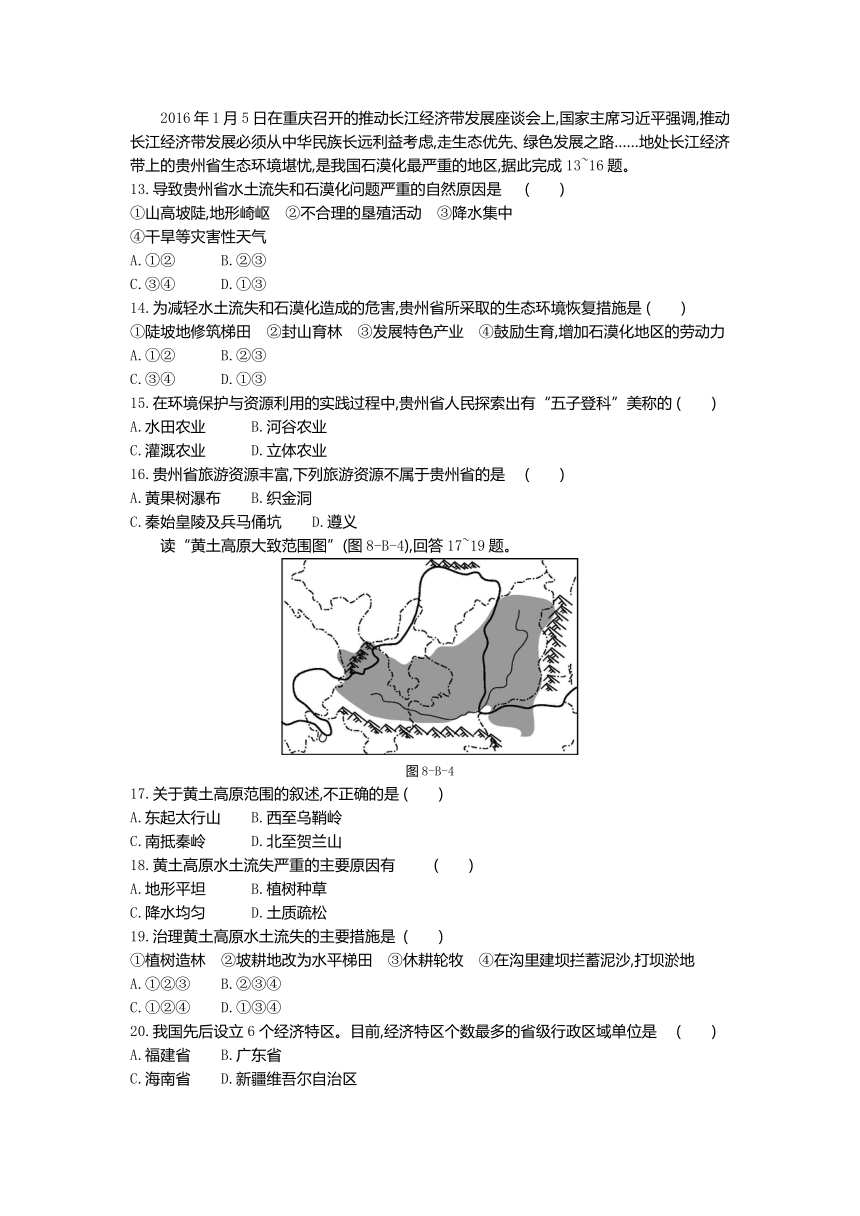 2016 年 1 月 5 日在重庆召开的推动长江经济带发展座谈会上,国家主席习近平强调,推动长江经济带发展必须从中华民族长远利益考虑,走生态优先、绿色发展之路……地处长江经济带上的贵州省生态环境堪忧,是我国石漠化最严重的地区,据此完成 13~16 题。

13. 导致贵州省水土流失和石漠化问题严重的自然原因是 ( )
①山高坡陡,地形崎岖 ②不合理的垦殖活动 ③降水集中
④干旱等灾害性天气
A. ①② B. ②③
C. ③④ D. ①③

14. 为减轻水土流失和石漠化造成的危害,贵州省所采取的生态环境恢复措施是 ( )
①陡坡地修筑梯田 ②封山育林 ③发展特色产业 ④鼓励生育,增加石漠化地区的劳动力
A. ①② B. ②③
C. ③④ D. ①③

15. 在环境保护与资源利用的实践过程中,贵州省人民探索出有“五子登科”美称的 ( )
A. 水田农业 B. 河谷农业
C. 灌溉农业 D. 立体农业

16. 贵州省旅游资源丰富,下列旅游资源不属于贵州省的是 ( )
A. 黄果树瀑布 B. 织金洞
C. 秦始皇陵及兵马俑坑 D. 遵义

读“黄土高原大致范围图”(图 8-B-4),回答 17~19 题。

图 8-B-4

17. 关于黄土高原范围的叙述,不正确的是 ( )
A. 东起太行山 B. 西至乌鞘岭
C. 南抵秦岭 D. 北至贺兰山

18. 黄土高原水土流失严重的主要原因有 ( )
A. 地形平坦 B. 植树种草
C. 降水均匀 D. 土质疏松

19. 治理黄土高原水土流失的主要措施是 ( )
①植树造林 ②坡耕地改为水平梯田 ③休耕轮牧 ④在沟里建坝拦蓄泥沙,打坝淤地
A. ①②③ B. ②③④
C. ①②④ D. ①③④

20. 我国先后设立 6 个经济特区。目前,经济特区个数最多的省级行政区域单位是 ( )
A. 福建省 B. 广东省
C. 海南省 D. 新疆维吾尔自治区